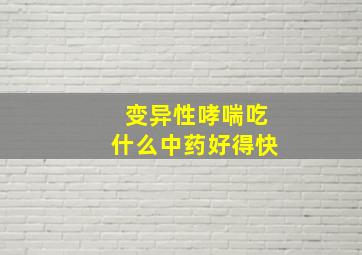 变异性哮喘吃
什么中药好得快